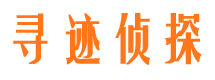 寻迹侦探